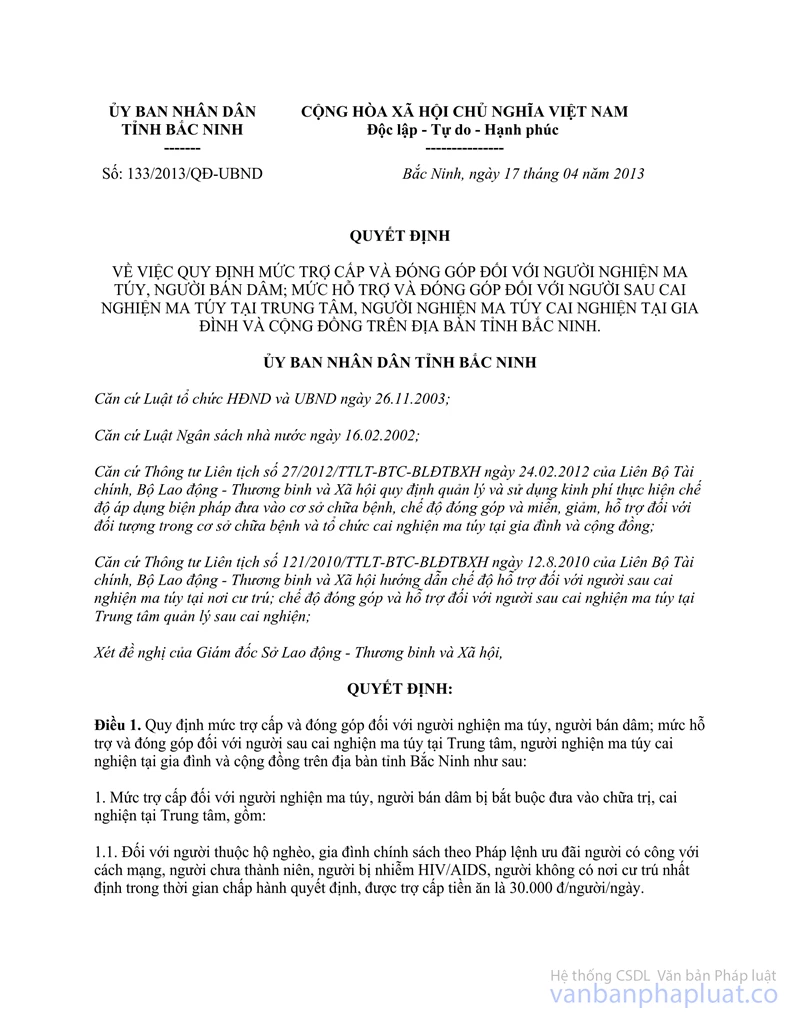 ỦY BAN NHÂN DÂN
TỈNH BẮC NINH
-------

CỘNG HÒA XÃ HỘI CHỦ NGHĨA VIỆT NAM
Độc lập - Tự do - Hạnh phúc
---------------

Số: 133/2013/QĐ-UBND

Bắc Ninh, ngày 17 tháng 04 năm 2013

QUYẾT ĐỊNH

VỀ VIỆC QUY ĐỊNH MỨC TRỢ CẤP VÀ ĐÓNG GÓP ĐỐI VỚI NGƯỜI NGHIỆN MA TÚY, NGƯỜI BÁN DÂM; MỨC HỖ TRỢ VÀ ĐÓNG GÓP ĐỐI VỚI NGƯỜI SAU CAI NGHIỆN MA TÚY TẠI TRUNG TÂM, NGƯỜI NGHIỆN MA TÚY CAI NGHIỆN TẠI GIA ĐÌNH VÀ CỘNG ĐỒNG TRÊN ĐỊA BÀN TỈNH BẮC NINH.

ỦY BAN NHÂN DÂN TỈNH BẮC NINH

Căn cứ Luật tổ chức HĐND và UBND ngày 26.11.2003;

Căn cứ Luật Ngân sách nhà nước ngày 16.02.2002;

Căn cứ Thông tư Liên tịch số 27/2012/TTLT-BTC-BLĐTBXH ngày 24.02.2012 của Liên Bộ Tài chính, Bộ Lao động - Thương binh và Xã hội quy định quản lý và sử dụng kinh phí thực hiện chế độ áp dụng biện pháp đưa vào cơ sở chữa bệnh, chế độ đóng góp và miễn, giảm, hỗ trợ đối với đối tượng trong cơ sở chữa bệnh và tổ chức cai nghiện ma túy tại gia đình và cộng đồng;

Căn cứ Thông tư Liên tịch số 121/2010/TTLT-BTC-BLĐTBXH ngày 12.8.2010 của Liên Bộ Tài chính, Bộ Lao động - Thương binh và Xã hội hướng dẫn chế độ hỗ trợ đối với người sau cai nghiện ma túy tại nơi cư trú; chế độ đóng góp và hỗ trợ đối với người sau cai nghiện ma túy tại Trung tâm quản lý sau cai nghiện;

Xét đề nghị của Giám đốc Sở Lao động - Thương binh và Xã hội,

QUYẾT ĐỊNH:

Điều 1. Quy định mức trợ cấp và đóng góp đối với người nghiện ma túy, người bán dâm; mức hỗ trợ và đóng góp đối với người sau cai nghiện ma túy tại Trung tâm, người nghiện ma túy cai nghiện tại gia đình và cộng đồng trên địa bàn tỉnh Bắc Ninh như sau:

1. Mức trợ cấp đối với người nghiện ma túy, người bán dâm bị bắt buộc đưa vào chữa trị, cai nghiện tại Trung tâm, gồm:

1.1. Đối với người thuộc hộ nghèo, gia đình chính sách theo Pháp lệnh ưu đãi người có công với cách mạng, người chưa thành niên, người bị nhiễm HIV/AIDS, người không có nơi cư trú nhất định trong thời gian chấp hành quyết định, được trợ cấp tiền ăn là 30.000 đ/người/ngày.

Hệ thống CSDL Văn bản Pháp luật
vanbanphapluat.co